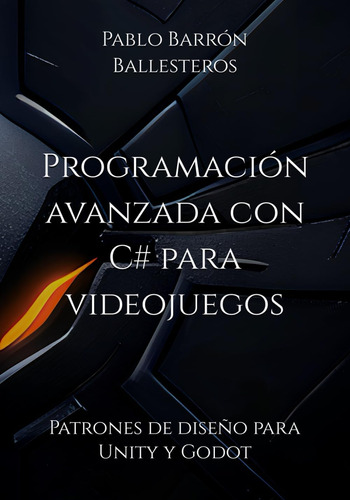 Pablo Barrón Ballesteros

Programación avanzada con C# para videojuegos

Patrones de diseño para Unity y Godot